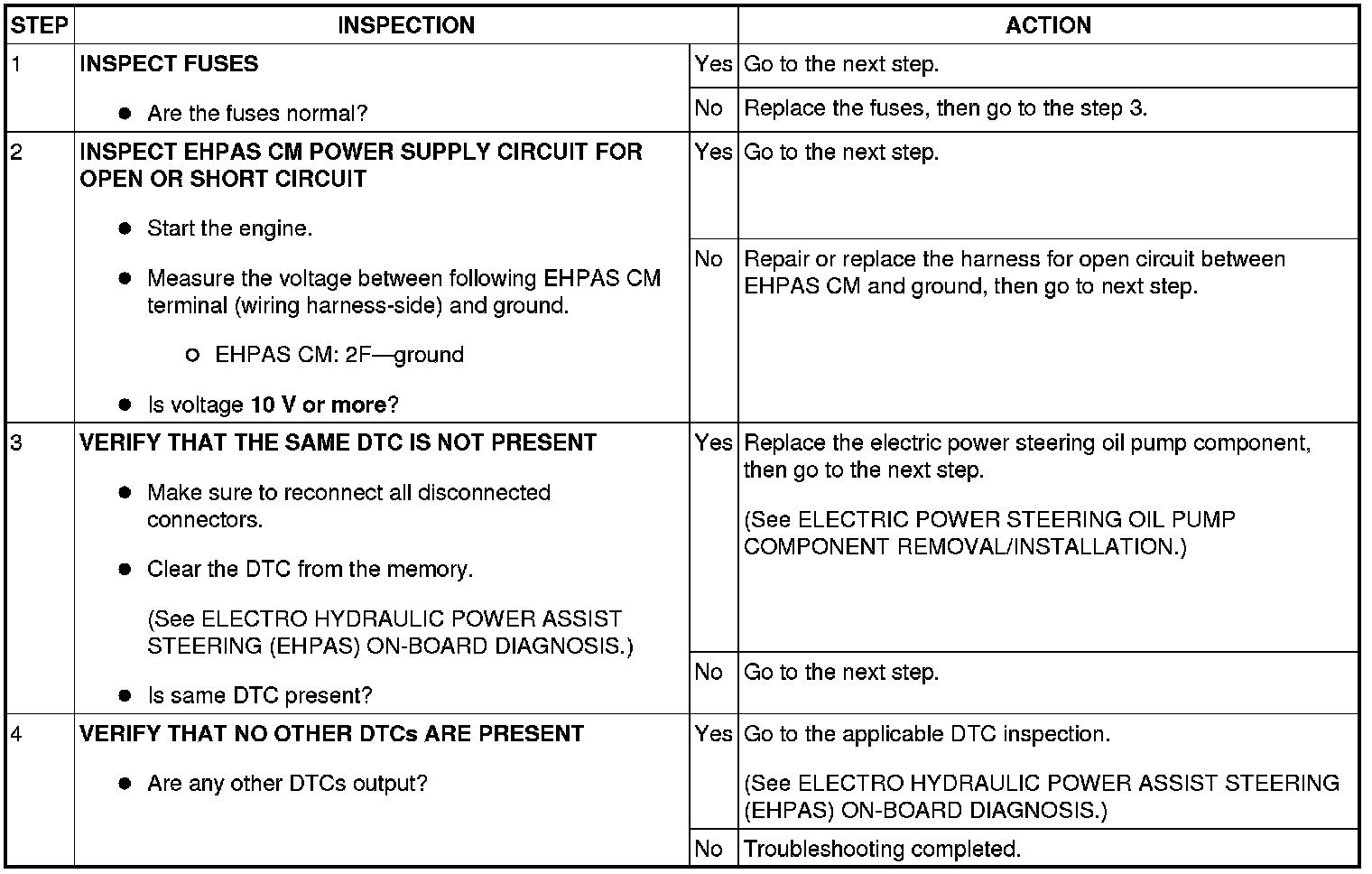 | STEP | INSPECTION | | ACTION |
|---|---|---|---|
| 1 | INSPECT FUSES • Are the fuses normal? | Yes | Go to the next step. |
| | | No | Replace the fuses, then go to the step 3. |
| 2 | INSPECT EHPAS CM POWER SUPPLY CIRCUIT FOR OPEN OR SHORT CIRCUIT • Start the engine. • Measure the voltage between following EHPAS CM terminal (wiring harness-side) and ground. ○ EHPAS CM: 2F—ground • Is voltage 10 V or more? | Yes | Go to the next step. |
| | | No | Repair or replace the harness for open circuit between EHPAS CM and ground, then go to next step. |
| 3 | VERIFY THAT THE SAME DTC IS NOT PRESENT • Make sure to reconnect all disconnected connectors. • Clear the DTC from the memory. (See ELECTRO HYDRAULIC POWER ASSIST STEERING (EHPAS) ON-BOARD DIAGNOSIS.) • Is same DTC present? | Yes | Replace the electric power steering oil pump component, then go to the next step. (See ELECTRIC POWER STEERING OIL PUMP COMPONENT REMOVAL/INSTALLATION.) |
| | | No | Go to the next step. |
| 4 | VERIFY THAT NO OTHER DTCs ARE PRESENT • Are any other DTCs output? | Yes | Go to the applicable DTC inspection. (See ELECTRO HYDRAULIC POWER ASSIST STEERING (EHPAS) ON-BOARD DIAGNOSIS.) |
| | | No | Troubleshooting completed. |